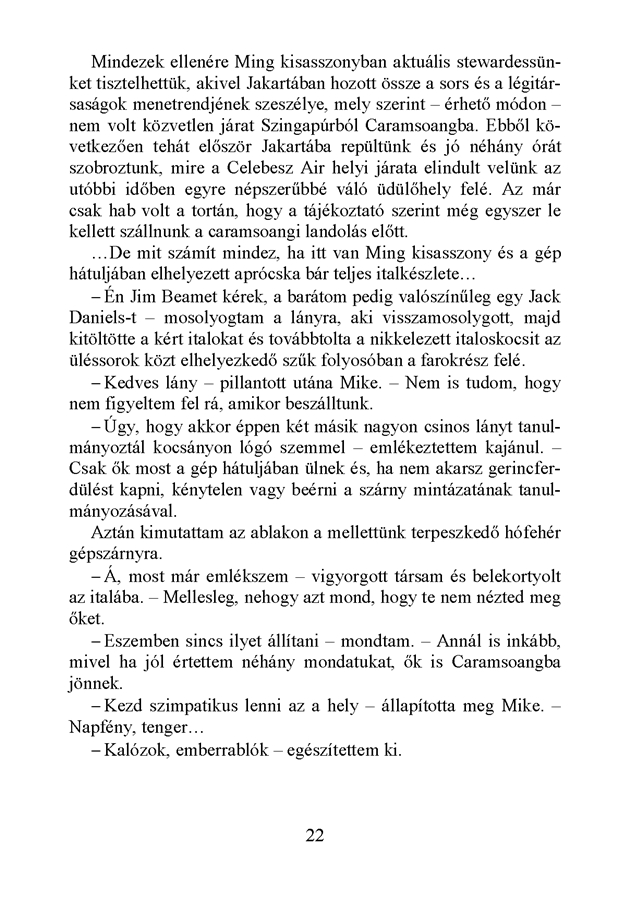 Mindezek ellenére Ming kisasszonyban aktuális stewardessünket tisztelhettük, akivel Jakartában hozott össze a sors és a légitársaságok menetrendjének szeszélye, mely szerint – érhető módon – nem volt közvetlen járat Szingapúrból Caramsoangba. Ebből következően tehát először Jakartába repültünk és jó néhány órát szobroztunk, mire a Celebesz Air helyi járata elindult velünk az utóbbi időben egyre népszerűbbé váló üdülőhely felé. Az már csak hab volt a tortán, hogy a tájékoztató szerint még egyszer le kellett szállnunk a caramsoangi landolás előtt.

…De mit számít mindez, ha itt van Ming kisasszony és a gép hátuljában elhelyezett aprócska bár teljes italkészlete…

– Én Jim Beamet kérek, a barátom pedig valószínűleg egy Jack Daniels-t – mosolyogtam a lányra, aki visszamosolygott, majd kitöltötte a kért italokat és továbbtolta a nikkelezett italoskocsit az üléssorok közt elhelyezkedő szűk folyosóban a farokrész felé.

– Kedves lány – pillantott utána Mike. – Nem is tudom, hogy nem figyeltem fel rá, amikor beszálltunk.

– Úgy, hogy akkor éppen két másik nagyon csinos lányt tanulmányoztál kocsányon lógó szemmel – emlékeztettem kajánul. – Csak ők most a gép hátuljában ülnek és, ha nem akarsz gerincferdülést kapni, kénytelen vagy beérni a szárny mintázatának tanulmányozásával.

Aztán kimutattam az ablakon a mellettünk terpeszkedő hófehér gépszárnyra.

– Á, most már emlékszem – vigyorgott társam és belekortyolt az italába. – Mellesleg, nehogy azt mond, hogy te nem nézted meg őket.

– Eszemben sincs ilyet állítani – mondtam. – Annál is inkább, mivel ha jól értettem néhány mondatukat, ők is Caramsoangba jönnek.

– Kezd szimpatikus lenni az a hely – állapította meg Mike. – Napfény, tenger…

– Kalózok, emberrablók – egészítettem ki.

22